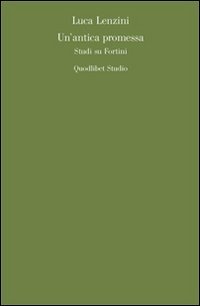 Luca Lenzini

Un'antica promessa

Studi su Fortini

Quodlibet Studio